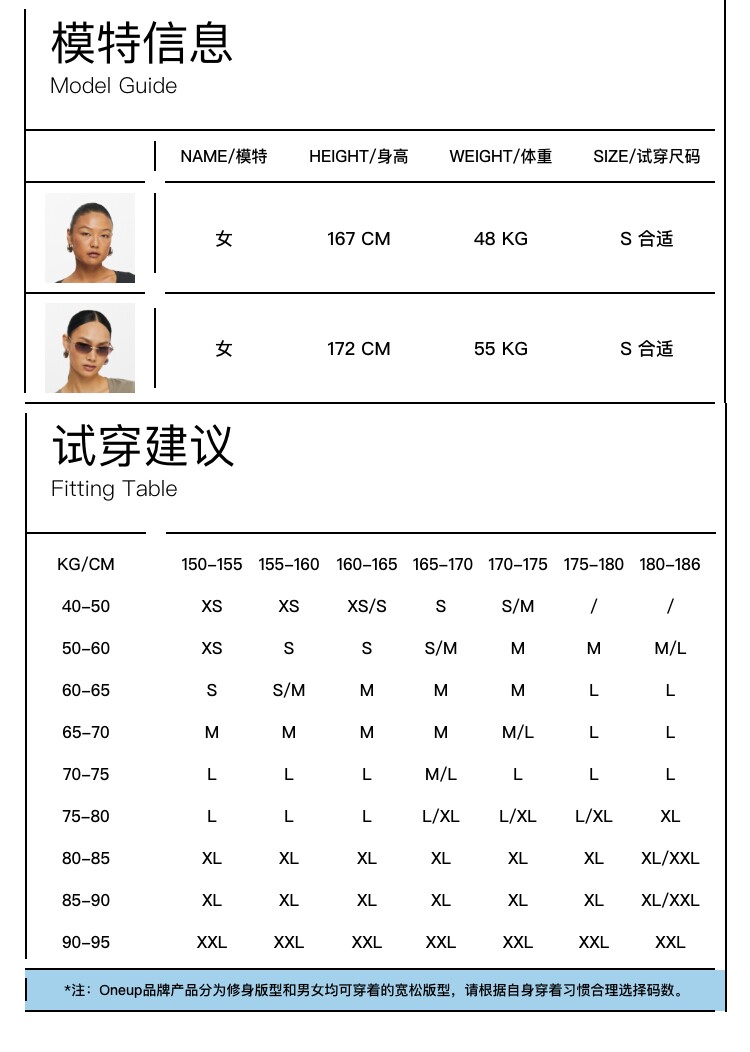 模特信息
Model Guide

| | NAME/模特 | HEIGHT/身高 | WEIGHT/体重 | SIZE/试穿尺码 |
|---|---|---|---|---|
| | 女 | 167 CM | 48 KG | S 合适 |
| | 女 | 172 CM | 55 KG | S 合适 |

试穿建议
Fitting Table

| KG/CM | 150-155 | 155-160 | 160-165 | 165-170 | 170-175 | 175-180 | 180-186 |
|---|---|---|---|---|---|---|---|
| 40-50 | XS | XS | XS/S | S | S/M | / | / |
| 50-60 | XS | S | S | S/M | M | M | M/L |
| 60-65 | S | S/M | M | M | M | L | L |
| 65-70 | M | M | M | M | M/L | L | L |
| 70-75 | L | L | L | M/L | L | L | L |
| 75-80 | L | L | L | L/XL | L/XL | L/XL | XL |
| 80-85 | XL | XL | XL | XL | XL | XL | XL/XXL |
| 85-90 | XL | XL | XL | XL | XL | XL | XL/XXL |
| 90-95 | XXL | XXL | XXL | XXL | XXL | XXL | XXL |

*注：Oneup品牌产品分为修身版型和男女均可穿着的宽松版型，请根据自身穿着习惯合理选择码数。